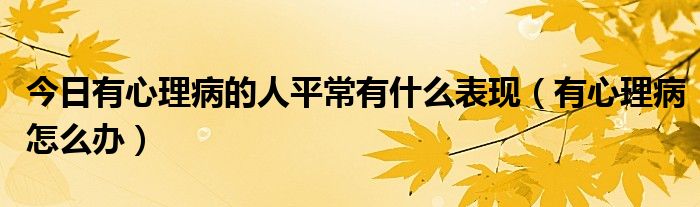 今日有心理病的人平常有什么表现（有心理病怎么办）